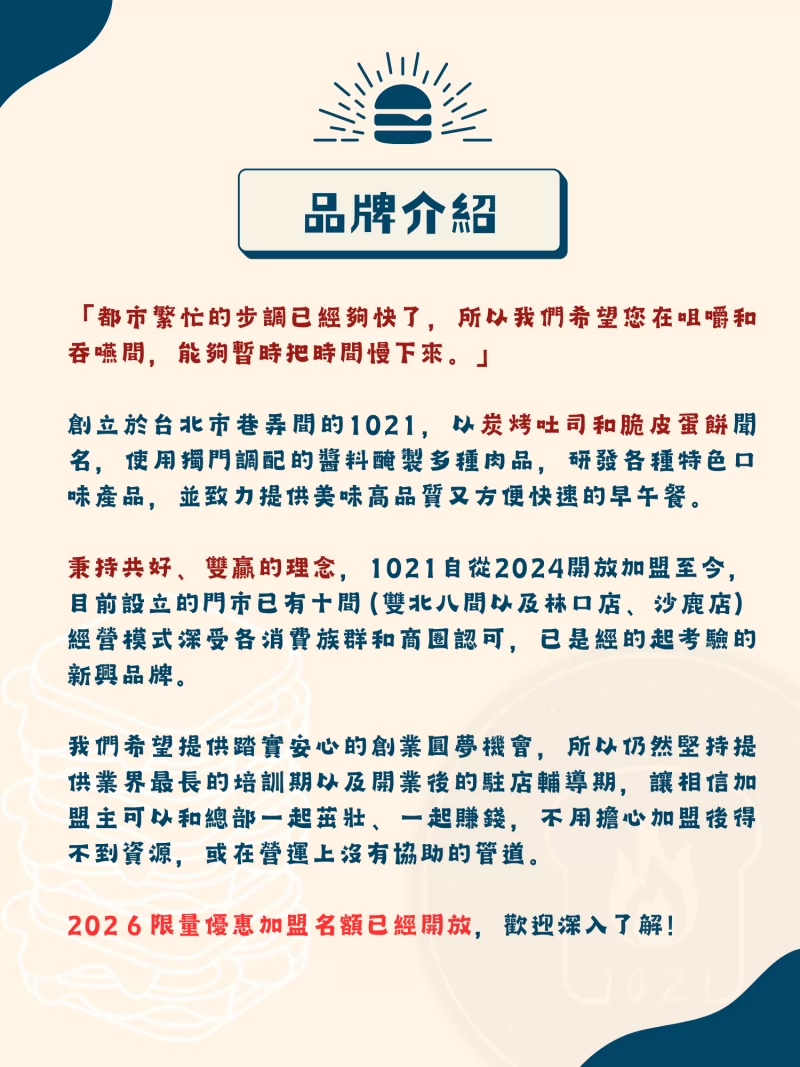 品牌介紹

「都市繁忙的步調已經夠快了，所以我們希望您在咀嚼和吞嚥間，能夠暫時把時間慢下來。」

創立於台北市巷弄間的1021，以炭烤吐司和脆皮蛋餅聞名，使用獨門調配的醬料醃製多種肉品，研發各種特色口味產品，並致力提供美味高品質又方便快速的早午餐。

秉持共好、雙贏的理念，1021自從2024開放加盟至今，目前設立的門市已有十間(雙北八間以及林口店、沙鹿店)經營模式深受各消費族群和商圈認可，已是經的起考驗的新興品牌。

我們希望提供踏實安心的創業圓夢機會，所以仍然堅持提供業界最長的培訓期以及開業後的駐店輔導期，讓相信加盟主可以和總部一起茁壯、一起賺錢，不用擔心加盟後得不到資源，或在營運上沒有協助的管道。

2026限量優惠加盟名額已經開放，歡迎深入了解！

1021